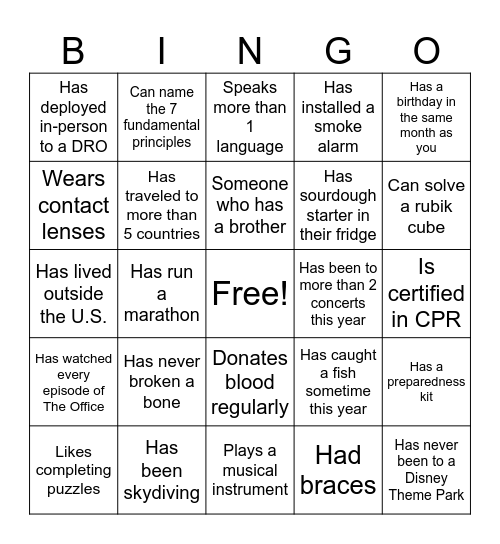 | B | I | N | G | O |
|---|---|---|---|---|
| Has deployed in-person to a DRO | Can name the 7 fundamental principles | Speaks more than 1 language | Has installed a smoke alarm | Has a birthday in the same month as you |
| Wears contact lenses | Has traveled to more than 5 countries | Someone who has a brother | Has sourdough starter in their fridge | Can solve a rubik cube |
| Has lived outside the U.S. | Has run a marathon | Free! | Has been to more than 2 concerts this year | Is certified in CPR |
| Has watched every episode of The Office | Has never broken a bone | Donates blood regularly | Has caught a fish sometime this year | Has a preparedness kit |
| Likes completing puzzles | Has been skydiving | Plays a musical instrument | Had braces | Has never been to a Disney Theme Park |